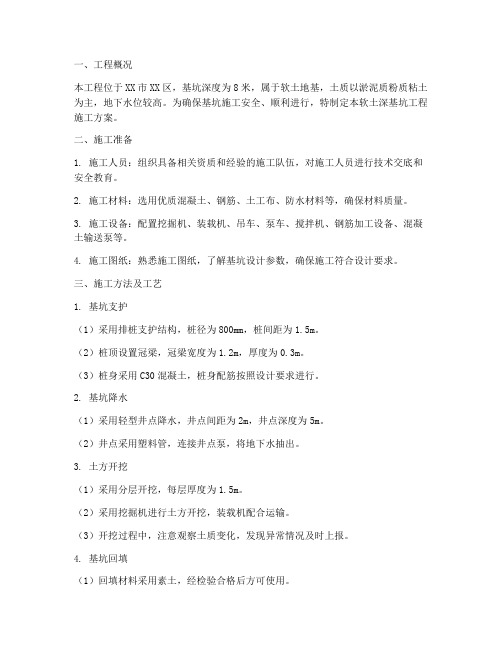 一、工程概况

本工程位于XX市XX区，基坑深度为8米，属于软土地基，土质以淤泥质粉质粘土为主，地下水位较高。为确保基坑施工安全、顺利进行，特制定本软土深基坑工程施工方案。

二、施工准备

1. 施工人员：组织具备相关资质和经验的施工队伍，对施工人员进行技术交底和安全教育。

2. 施工材料：选用优质混凝土、钢筋、土工布、防水材料等，确保材料质量。

3. 施工设备：配置挖掘机、装载机、吊车、泵车、搅拌机、钢筋加工设备、混凝土输送泵等。

4. 施工图纸：熟悉施工图纸，了解基坑设计参数，确保施工符合设计要求。

三、施工方法及工艺

1. 基坑支护

（1）采用排桩支护结构，桩径为800mm，桩间距为1.5m。

（2）桩顶设置冠梁，冠梁宽度为1.2m，厚度为0.3m。

（3）桩身采用C30混凝土，桩身配筋按照设计要求进行。

2. 基坑降水

（1）采用轻型井点降水，井点间距为2m，井点深度为5m。

（2）井点采用塑料管，连接井点泵，将地下水抽出。

3. 土方开挖

（1）采用分层开挖，每层厚度为1.5m。

（2）采用挖掘机进行土方开挖，装载机配合运输。

（3）开挖过程中，注意观察土质变化，发现异常情况及时上报。

4. 基坑回填

（1）回填材料采用素土，经检验合格后方可使用。